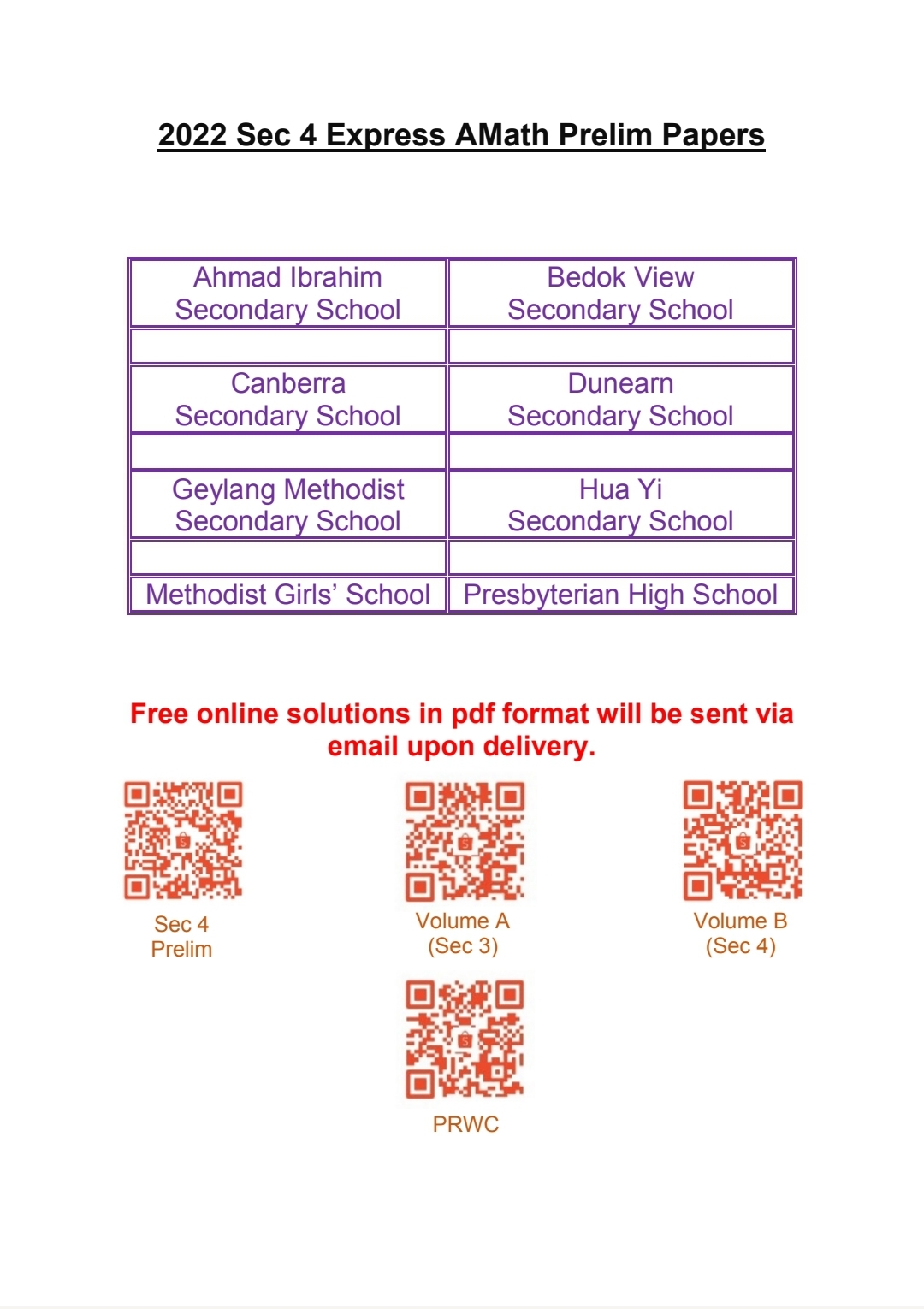 2022 Sec 4 Express AMath Prelim Papers

| Ahmad Ibrahim Secondary School | Bedok View Secondary School |
|---|---|
| | |
| Canberra Secondary School | Dunearn Secondary School |
| | |
| Geylang Methodist Secondary School | Hua Yi Secondary School |
| | |
| Methodist Girls' School | Presbyterian High School |

Free online solutions in pdf format will be sent via email upon delivery.

Sec 4 Prelim

Volume A (Sec 3)

Volume B (Sec 4)

PRWC